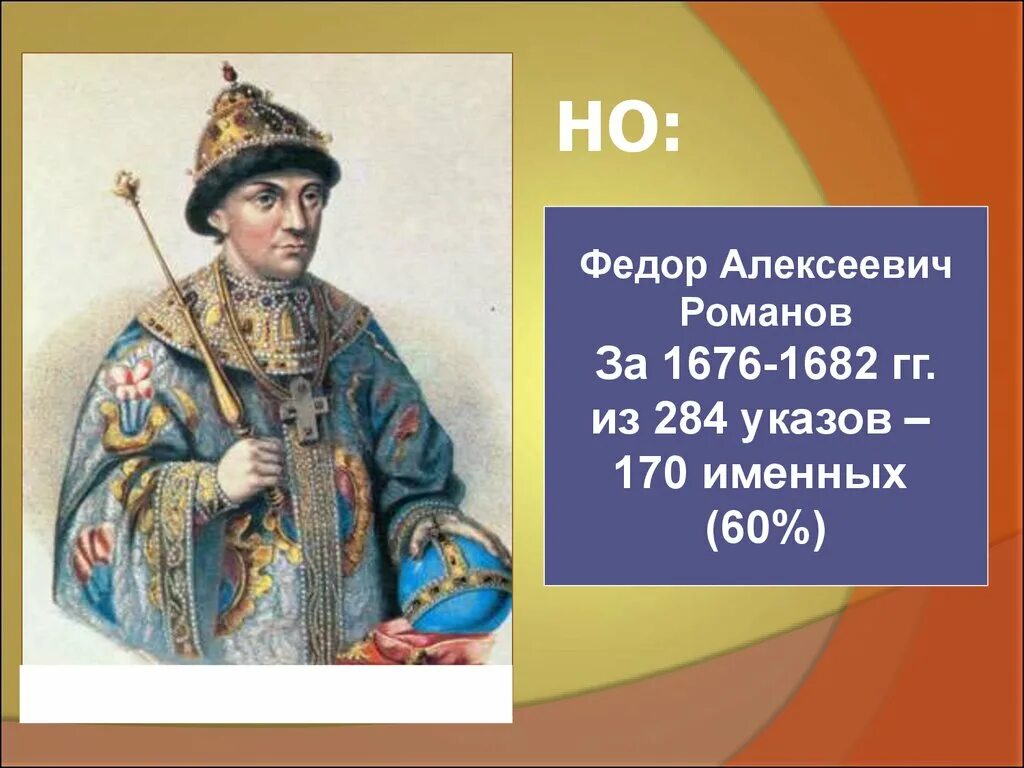 НО:

Федор Алексеевич Романов
За 1676-1682 гг. из 284 указов – 170 именных (60%)